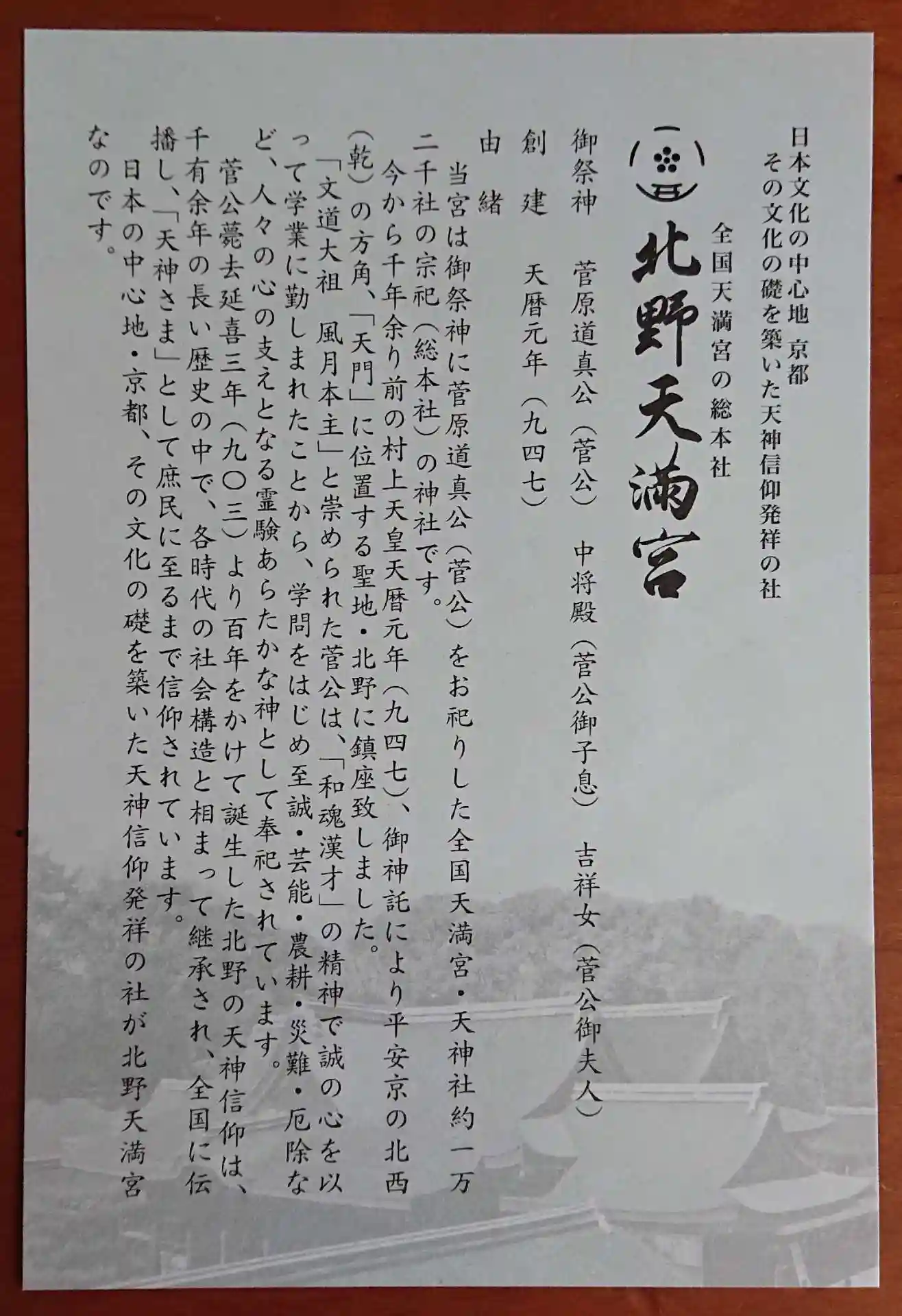 日本文化の中心地 京都
その文化の礎を築いた天神信仰発祥の社

全国天満宮の総本社

北野天満宮

御祭神 菅原道真公(菅公) 中将殿(菅公御子息) 吉祥女(菅公御夫人)

創建 天暦元年(九四七)

由緒

当宮は御祭神に菅原道真公(菅公)をお祀りした全国天満宮・天神社約一万二千社の宗祀(総本社)の神社です。

今から千年余り前の村上天皇天暦元年(九四七)、御神託により平安京の北西(乾)の方角、「天門」に位置する聖地・北野に鎮座致しました。

「文道大祖 風月本主」と崇められた菅公は、「和魂漢才」の精神で誠の心を以って学業に勤しまれたことから、学問をはじめ至誠・芸能・農耕・災難・厄除など、人々の心の支えとなる霊験あらたかな神として奉祀されています。

菅公薨去延喜三年(九〇三)より百年をかけて誕生した北野の天神信仰は、千有余年の長い歴史の中で、各時代の社会構造と相まって継承され、全国に伝播し、「天神さま」として庶民に至るまで信仰されています。

日本の中心地・京都、その文化の礎を築いた天神信仰発祥の社が北野天満宮なのです。